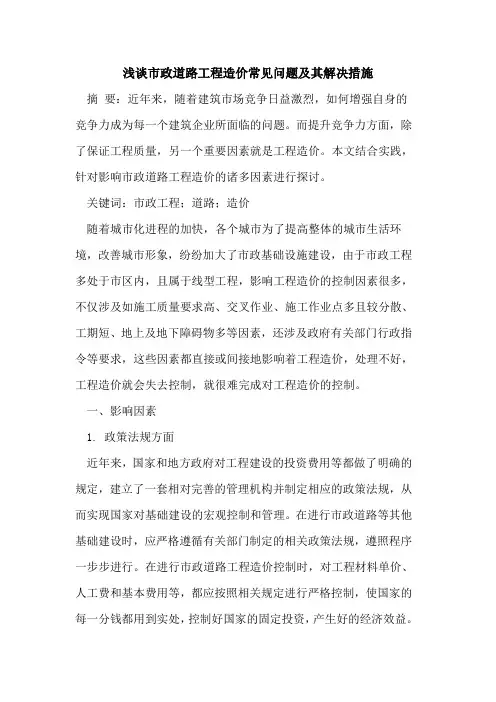 浅谈市政道路工程造价常见问题及其解决措施

摘 要：近年来，随着建筑市场竞争日益激烈，如何增强自身的竞争力成为每一个建筑企业所面临的问题。而提升竞争力方面，除了保证工程质量，另一个重要因素就是工程造价。本文结合实践，针对影响市政道路工程造价的诸多因素进行探讨。

关键词：市政工程；道路；造价

随着城市化进程的加快，各个城市为了提高整体的城市生活环境，改善城市形象，纷纷加大了市政基础设施建设，由于市政工程多处于市区内，且属于线型工程，影响工程造价的控制因素很多，不仅涉及如施工质量要求高、交叉作业、施工作业点多且较分散、工期短、地上及地下障碍物多等因素，还涉及政府有关部门行政指令等要求，这些因素都直接或间接地影响着工程造价，处理不好，工程造价就会失去控制，就很难完成对工程造价的控制。

一、影响因素

1. 政策法规方面

近年来，国家和地方政府对工程建设的投资费用等都做了明确的规定，建立了一套相对完善的管理机构并制定相应的政策法规，从而实现国家对基础建设的宏观控制和管理。在进行市政道路等其他基础建设时，应严格遵循有关部门制定的相关政策法规，遵照程序一步步进行。在进行市政道路工程造价控制时，对工程材料单价、人工费和基本费用等，都应按照相关规定进行严格控制，使国家的每一分钱都用到实处，控制好国家的固定投资，产生好的经济效益。